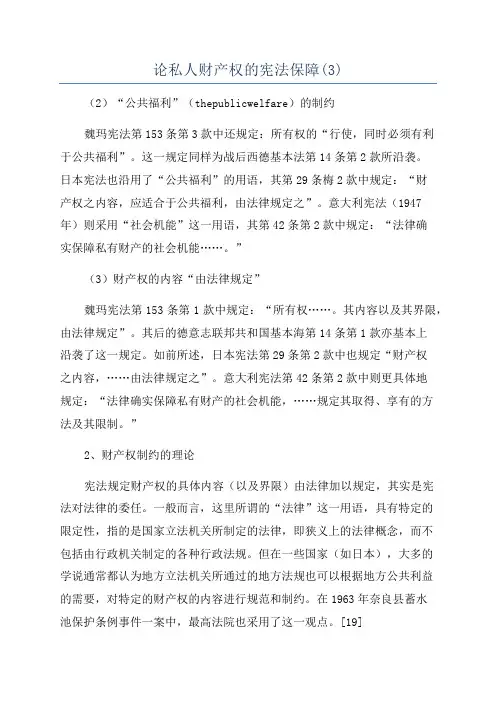 论私人财产权的宪法保障(3)

（2）“公共福利”（thepublicwelfare）的制约

魏玛宪法第153条第3款中还规定：所有权的“行使，同时必须有利于公共福利”。这一规定同样为战后西德基本法第14条第2款所沿袭。日本宪法也沿用了“公共福利”的用语，其第29条梅2款中规定：“财产权之内容，应适合于公共福利，由法律规定之”。意大利宪法（1947年）则采用“社会机能”这一用语，其第42条第2款中规定：“法律确实保障私有财产的社会机能……。”

（3）财产权的内容“由法律规定”

魏玛宪法第153条第1款中规定：“所有权……。其内容以及其界限，由法律规定”。其后的德意志联邦共和国基本海第14条第1款亦基本上沿袭了这一规定。如前所述，日本宪法第29条第2款中也规定“财产权之内容，……由法律规定之”。意大利宪法第42条第2款中则更具体地规定：“法律确实保障私有财产的社会机能，……规定其取得、享有的方法及其限制。”

2、财产权制约的理论

宪法规定财产权的具体内容（以及界限）由法律加以规定，其实是宪法对法律的委任。一般而言，这里所谓的“法律”这一用语，具有特定的限定性，指的是国家立法机关所制定的法律，即狭义上的法律概念，而不包括由行政机关制定的各种行政法规。但在一些国家（如日本），大多的学说通常都认为地方立法机关所通过的地方法规也可以根据地方公共利益的需要，对特定的财产权的内容进行规范和制约。在1963年奈良县蓄水池保护条例事件一案中，最高法院也采用了这一观点。[19]